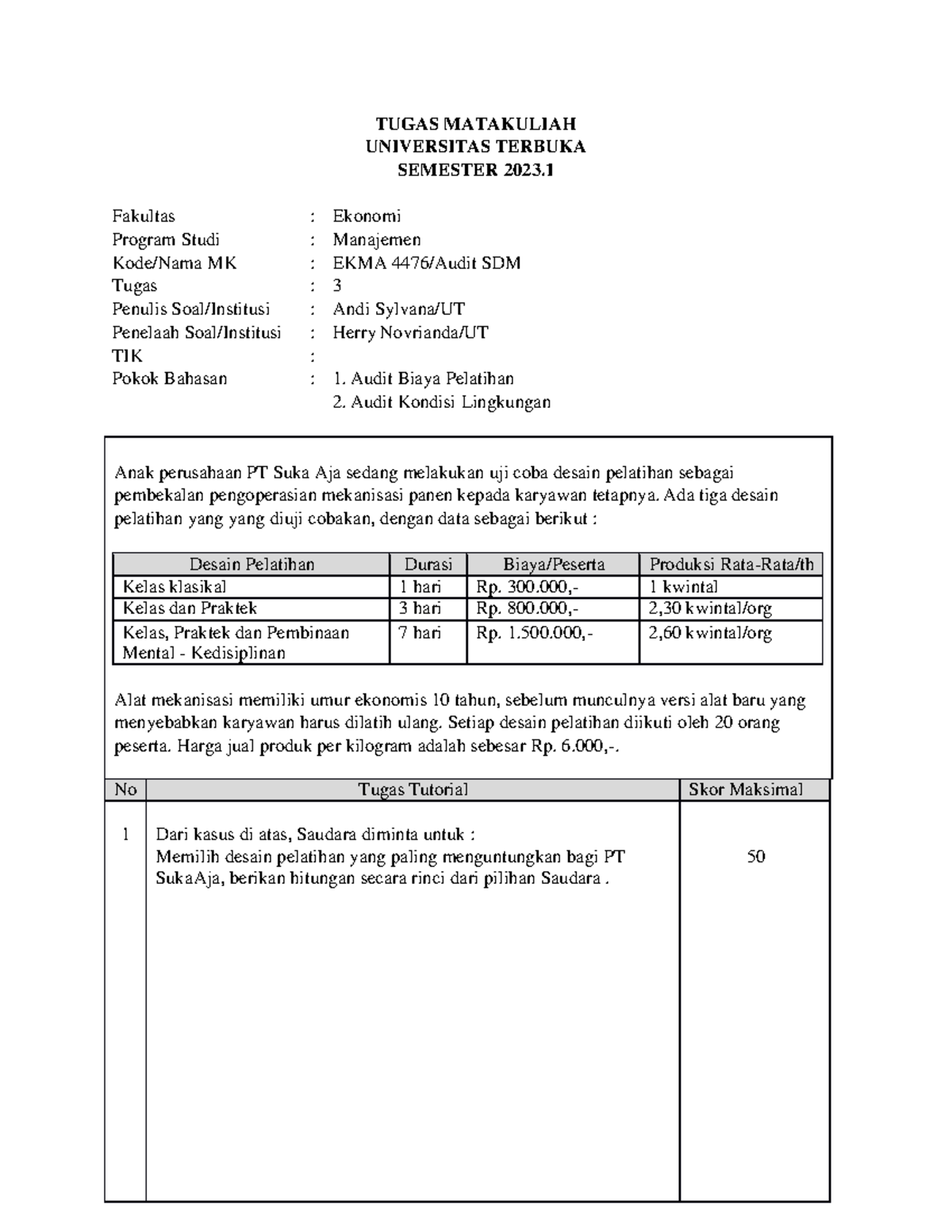 TUGAS MATAKULIAH
UNIVERSITAS TERBUKA
SEMESTER 2023.1

Fakultas : Ekonomi
Program Studi : Manajemen
Kode/Nama MK : EKMA 4476/Audit SDM
Tugas : 3
Penulis Soal/Institusi : Andi Sylvana/UT
Penelaah Soal/Institusi : Herry Novrianda/UT
TIK :
Pokok Bahasan : 1. Audit Biaya Pelatihan
2. Audit Kondisi Lingkungan

Anak perusahaan PT Suka Aja sedang melakukan uji coba desain pelatihan sebagai pembekalan pengoperasian mekanisasi panen kepada karyawan tetapnya. Ada tiga desain pelatihan yang yang diuji cobakan, dengan data sebagai berikut :

| Desain Pelatihan | Durasi | Biaya/Peserta | Produksi Rata-Rata/th |
|---|---|---|---|
| Kelas klasikal | 1 hari | Rp. 300.000,- | 1 kwintal |
| Kelas dan Praktek | 3 hari | Rp. 800.000,- | 2,30 kwintal/org |
| Kelas, Praktek dan Pembinaan Mental - Kedisiplinan | 7 hari | Rp. 1.500.000,- | 2,60 kwintal/org |

Alat mekanisasi memiliki umur ekonomis 10 tahun, sebelum munculnya versi alat baru yang menyebabkan karyawan harus dilatih ulang. Setiap desain pelatihan diikuti oleh 20 orang peserta. Harga jual produk per kilogram adalah sebesar Rp. 6.000,-.

| No | Tugas Tutorial | Skor Maksimal |
|---|---|---|
| 1 | Dari kasus di atas, Saudara diminta untuk : Memilih desain pelatihan yang paling menguntungkan bagi PT SukaAja, berikan hitungan secara rinci dari pilihan Saudara . | 50 |